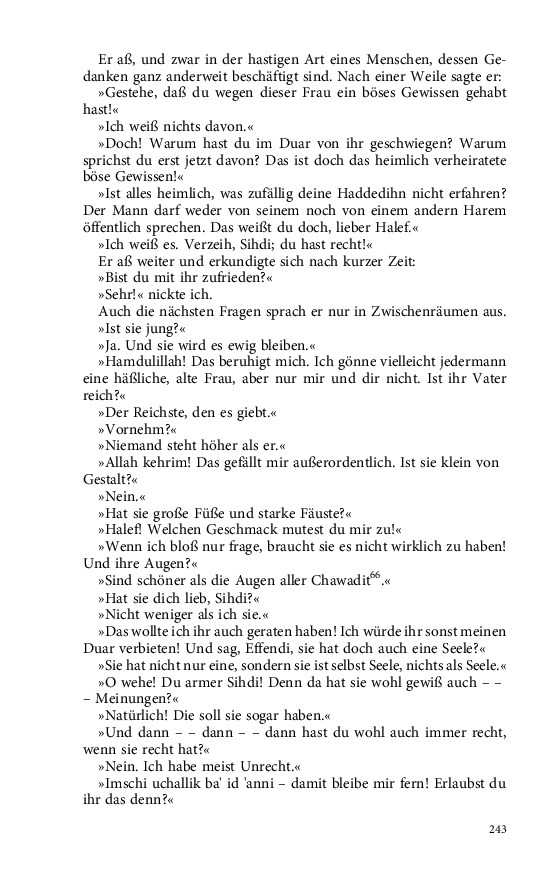 Er aß, und zwar in der hastigen Art eines Menschen, dessen Gedanken ganz anderweit beschäftigt sind. Nach einer Weile sagte er:

»Gestehe, daß du wegen dieser Frau ein böses Gewissen gehabt hast!«

»Ich weiß nichts davon.«

»Doch! Warum hast du im Duar von ihr geschwiegen? Warum sprichst du erst jetzt davon? Das ist doch das heimlich verheiratete böse Gewissen!«

»Ist alles heimlich, was zufällig deine Haddedihn nicht erfahren? Der Mann darf weder von seinem noch von einem andern Harem öffentlich sprechen. Das weißt du doch, lieber Halef.«

»Ich weiß es. Verzeih, Sihdi; du hast recht!«

Er aß weiter und erkundigte sich nach kurzer Zeit:

»Bist du mit ihr zufrieden?«

»Sehr!« nickte ich.

Auch die nächsten Fragen sprach er nur in Zwischenräumen aus.

»Ist sie jung?«

»Ja. Und sie wird es ewig bleiben.«

»Hamdulillah! Das beruhigt mich. Ich gönne vielleicht jedermann eine häßliche, alte Frau, aber nur mir und dir nicht. Ist ihr Vater reich?«

»Der Reichste, den es giebt.«

»Vornehm?«

»Niemand steht höher als er.«

»Allah kehrim! Das gefällt mir außerordentlich. Ist sie klein von Gestalt?«

»Nein.«

»Hat sie große Füße und starke Fäuste?«

»Halef! Welchen Geschmack mutest du mir zu!«

»Wenn ich bloß nur frage, braucht sie es nicht wirklich zu haben! Und ihre Augen?«

»Sind schöner als die Augen aller Chawadit$^{66}$.«

»Hat sie dich lieb, Sihdi?«

»Nicht weniger als ich sie.«

»Das wollte ich ihr auch geraten haben! Ich würde ihr sonst meinen Duar verbieten! Und sag, Effendi, sie hat doch auch eine Seele?«

»Sie hat nicht nur eine, sondern sie ist selbst Seele, nichts als Seele.«

»O wehe! Du armer Sihdi! Denn da hat sie wohl gewiß auch – – – Meinungen?«

»Natürlich! Die soll sie sogar haben.«

»Und dann – – dann – – dann hast du wohl auch immer recht, wenn sie recht hat?«

»Nein. Ich habe meist Unrecht.«

»Imschi uchallik ba' id 'anni – damit bleibe mir fern! Erlaubst du ihr das denn?«

243